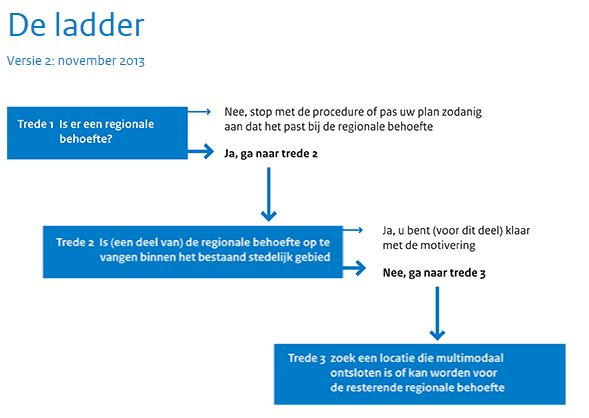 De ladder

Versie 2: november 2013

Trede 1 Is er een regionale behoefte?

Nee, stop met de procedure of pas uw plan zodanig aan dat het past bij de regionale behoefte

Ja, ga naar trede 2

Trede 2 Is (een deel van) de regionale behoefte op te vangen binnen het bestaand stedelijk gebied

Ja, u bent (voor dit deel) klaar met de motivering

Nee, ga naar trede 3

Trede 3 zoek een locatie die multimodaal ontsloten is of kan worden voor de resterende regionale behoefte